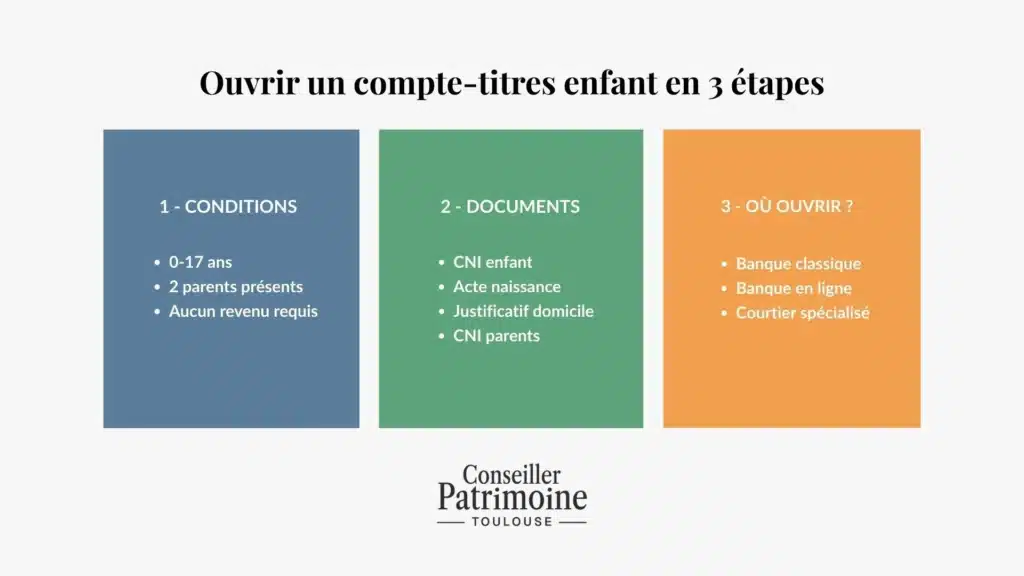 Ouvrir un compte-titres enfant en 3 étapes

1 - CONDITIONS

- 0-17 ans
- 2 parents présents
- Aucun revenu requis

2 - DOCUMENTS

- CNI enfant
- Acte naissance
- Justificatif domicile
- CNI parents

3 - OÙ OUVRIR ?

- Banque classique
- Banque en ligne
- Courtier spécialisé

Conseiller
Patrimoine
TOULOUSE